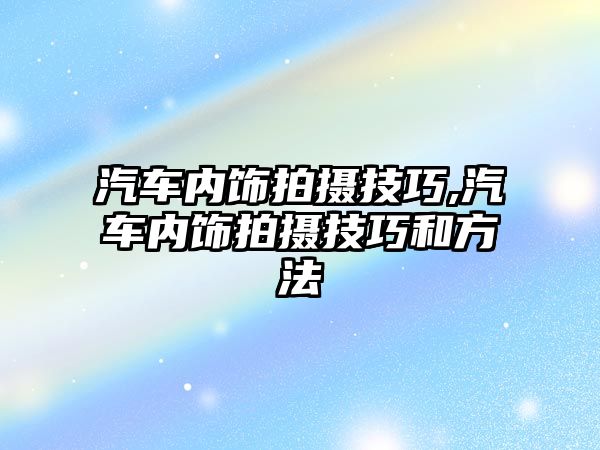 汽车内饰拍摄技巧,汽车内饰拍摄技巧和方法